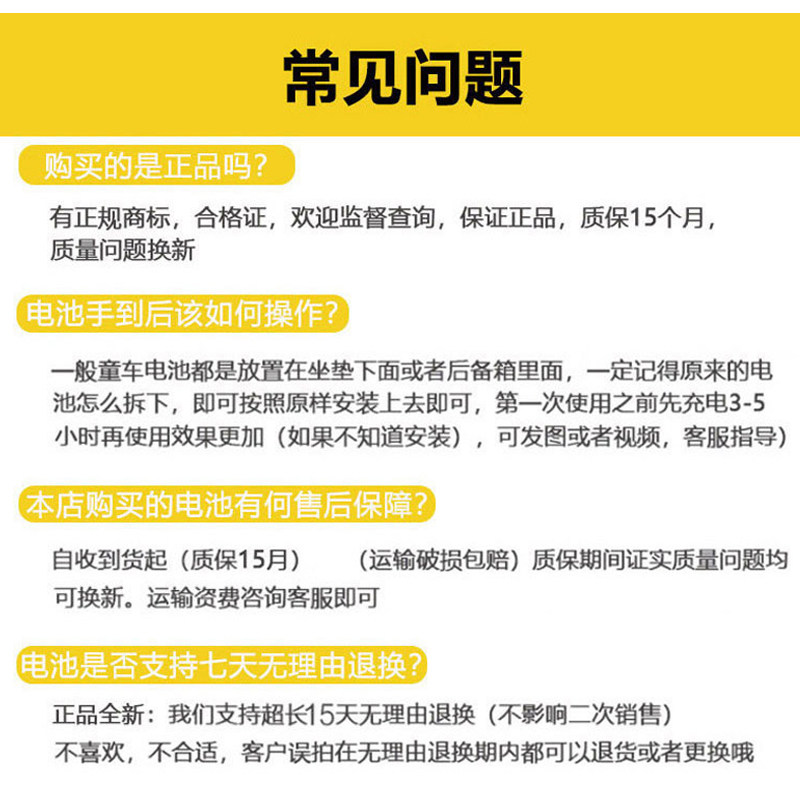 常见问题

购买的是正品吗?

有正规商标，合格证，欢迎监督查询，保证正品，质保15个月，质量问题换新

电池手到后该如何操作?

一般童车电池都是放置在坐垫下面或者后备箱里面，一定记得原来的电池怎么拆下，即可按照原样安装上去即可，第一次使用之前先充电3-5小时再使用效果更加（如果不知道安装），可发图或者视频，客服指导）

本店购买的电池有何售后保障?

自收到货起（质保15月）　　（运输破损包赔）质保期间证实质量问题均可换新。运输资费咨询客服即可

电池是否支持七天无理由退换?

正品全新：我们支持超长15天无理由退换（不影响二次销售）
不喜欢，不合适，客户误拍在无理由退换期内都可以退货或者更换哦